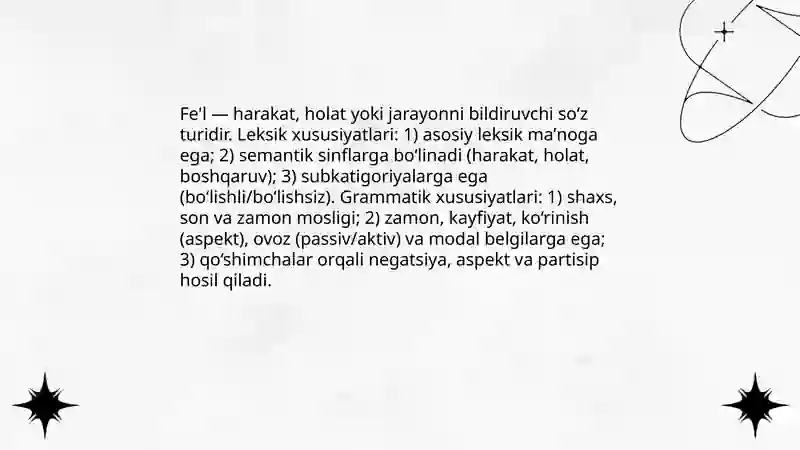 Fe'l — harakat, holat yoki jarayonni bildiruvchi so‘z turidir. Leksik xususiyatlari: 1) asosiy leksik ma’noga ega; 2) semantik sinflarga bo‘linadi (harakat, holat, boshqaruv); 3) subkatigoriyalarga ega (bo‘lishli/bo‘lishsiz). Grammatik xususiyatlari: 1) shaxs, son va zamon mosligi; 2) zamon, kayfiyat, ko‘rinish (aspekt), ovoz (passiv/aktiv) va modal belgilarga ega; 3) qo‘shimchalar orqali negatsiya, aspekt va partisip hosil qiladi.